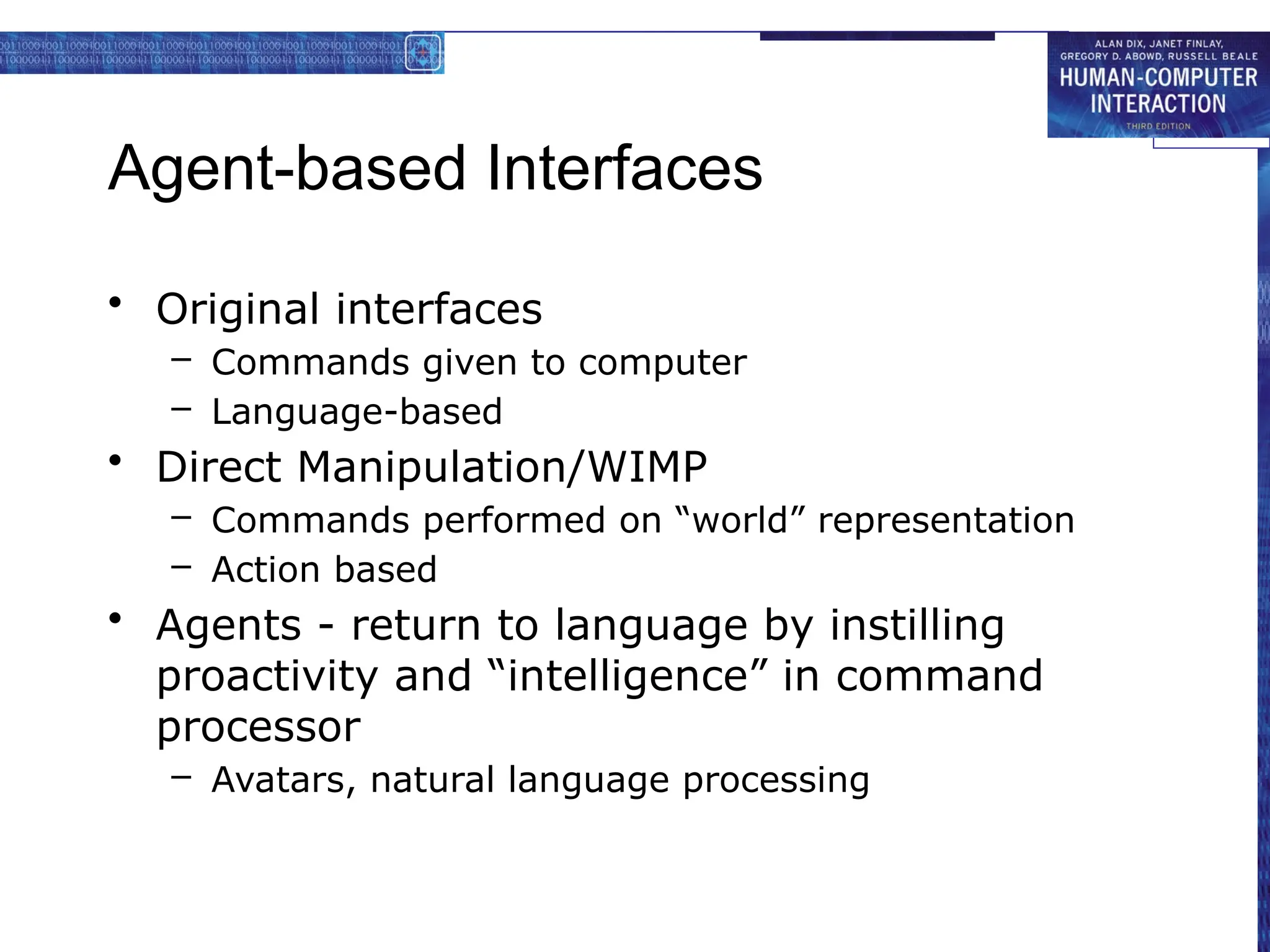 ALAN DIX, JANET FINLAY, GREGORY D. ABOWD, RUSSELL BEALE
HUMAN-COMPUTER INTERACTION
THIRD EDITION

Agent-based Interfaces

• Original interfaces
 – Commands given to computer
 – Language-based
• Direct Manipulation/WIMP
 – Commands performed on “world” representation
 – Action based
• Agents - return to language by instilling proactivity and “intelligence” in command processor
 – Avatars, natural language processing